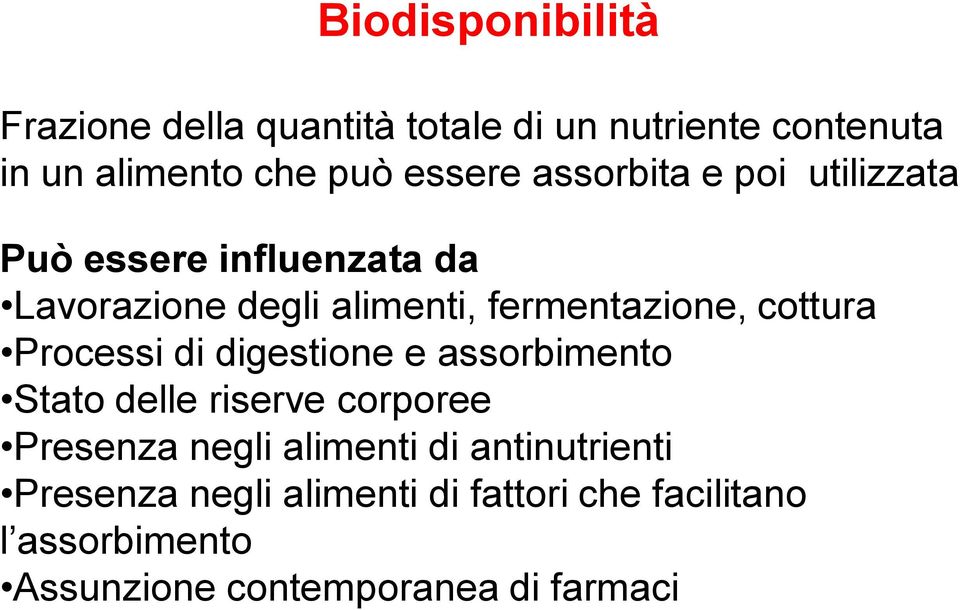 Biodisponibilità

Frazione della quantità totale di un nutriente contenuta in un alimento che può essere assorbita e poi utilizzata

Può essere influenzata da
•Lavorazione degli alimenti, fermentazione, cottura
•Processi di digestione e assorbimento
•Stato delle riserve corporee
•Presenza negli alimenti di antinutrienti
•Presenza negli alimenti di fattori che facilitano l'assorbimento
•Assunzione contemporanea di farmaci